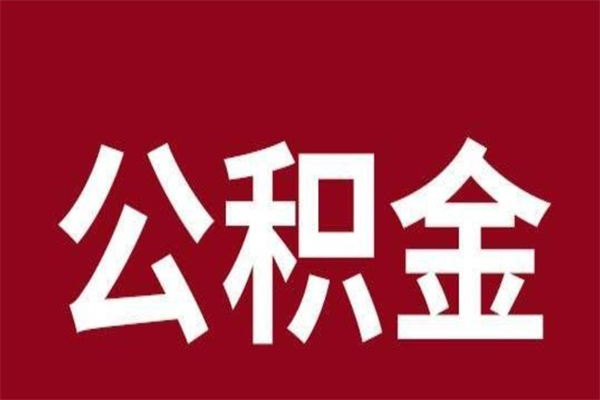 公积金